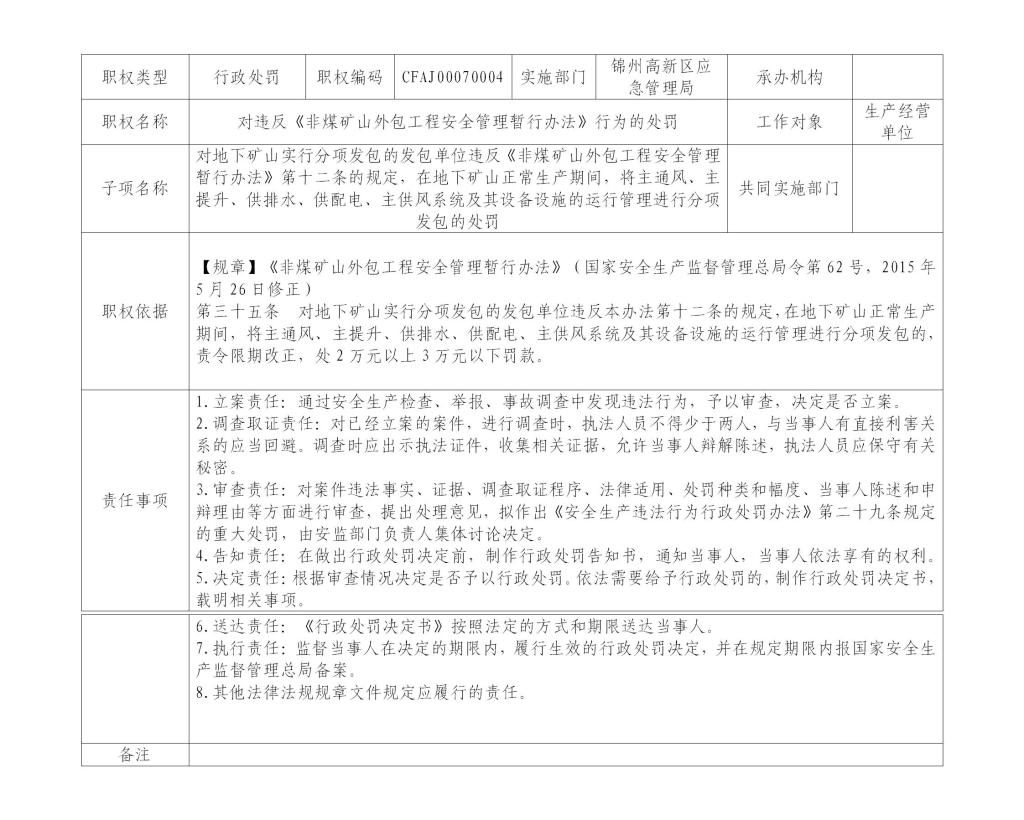 | 职权类型 | 行政处罚 | 职权编码 | CFAJ00070004 | 实施部门 | 锦州高新区应急管理局 | 承办机构 | |
|---|---|---|---|---|---|---|---|
| 职权名称 | 对违反《非煤矿山外包工程安全管理暂行办法》行为的处罚 | | | | | 工作对象 | 生产经营单位 |
| 子项名称 | 对地下矿山实行分项发包的发包单位违反《非煤矿山外包工程安全管理暂行办法》第十二条的规定，在地下矿山正常生产期间，将主通风、主提升、供排水、供配电、主供风系统及其设备设施的运行管理进行分项发包的处罚 | | | | | 共同实施部门 | |
| 职权依据 | 【规章】《非煤矿山外包工程安全管理暂行办法》（国家安全生产监督管理总局令第62号，2015年5月26日修正）<br>第三十五条　对地下矿山实行分项发包的发包单位违反本办法第十二条的规定，在地下矿山正常生产期间，将主通风、主提升、供排水、供配电、主供风系统及其设备设施的运行管理进行分项发包的，责令限期改正，处2万元以上3万元以下罚款。 | | | | | | |
| 责任事项 | 1.立案责任：通过安全生产检查、举报、事故调查中发现违法行为，予以审查，决定是否立案。<br>2.调查取证责任：对已经立案的案件，进行调查时，执法人员不得少于两人，与当事人有直接利害关系的应当回避。调查时应出示执法证件，收集相关证据，允许当事人辩解陈述，执法人员应保守有关秘密。<br>3.审查责任：对案件违法事实、证据、调查取证程序、法律适用、处罚种类和幅度、当事人陈述和申辩理由等方面进行审查，提出处理意见，拟作出《安全生产违法行为行政处罚办法》第二十九条规定的重大处罚，由安监部门负责人集体讨论决定。<br>4.告知责任：在做出行政处罚决定前，制作行政处罚告知书，通知当事人，当事人依法享有的权利。<br>5.决定责任：根据审查情况决定是否予以行政处罚。依法需要给予行政处罚的，制作行政处罚决定书，载明相关事项。 | | | | | | |
| | 6.送达责任：《行政处罚决定书》按照法定的方式和期限送达当事人。<br>7.执行责任：监督当事人在决定的期限内，履行生效的行政处罚决定，并在规定期限内报国家安全生产监督管理总局备案。<br>8.其他法律法规规章文件规定应履行的责任。 | | | | | | |
| 备注 | | | | | | | |